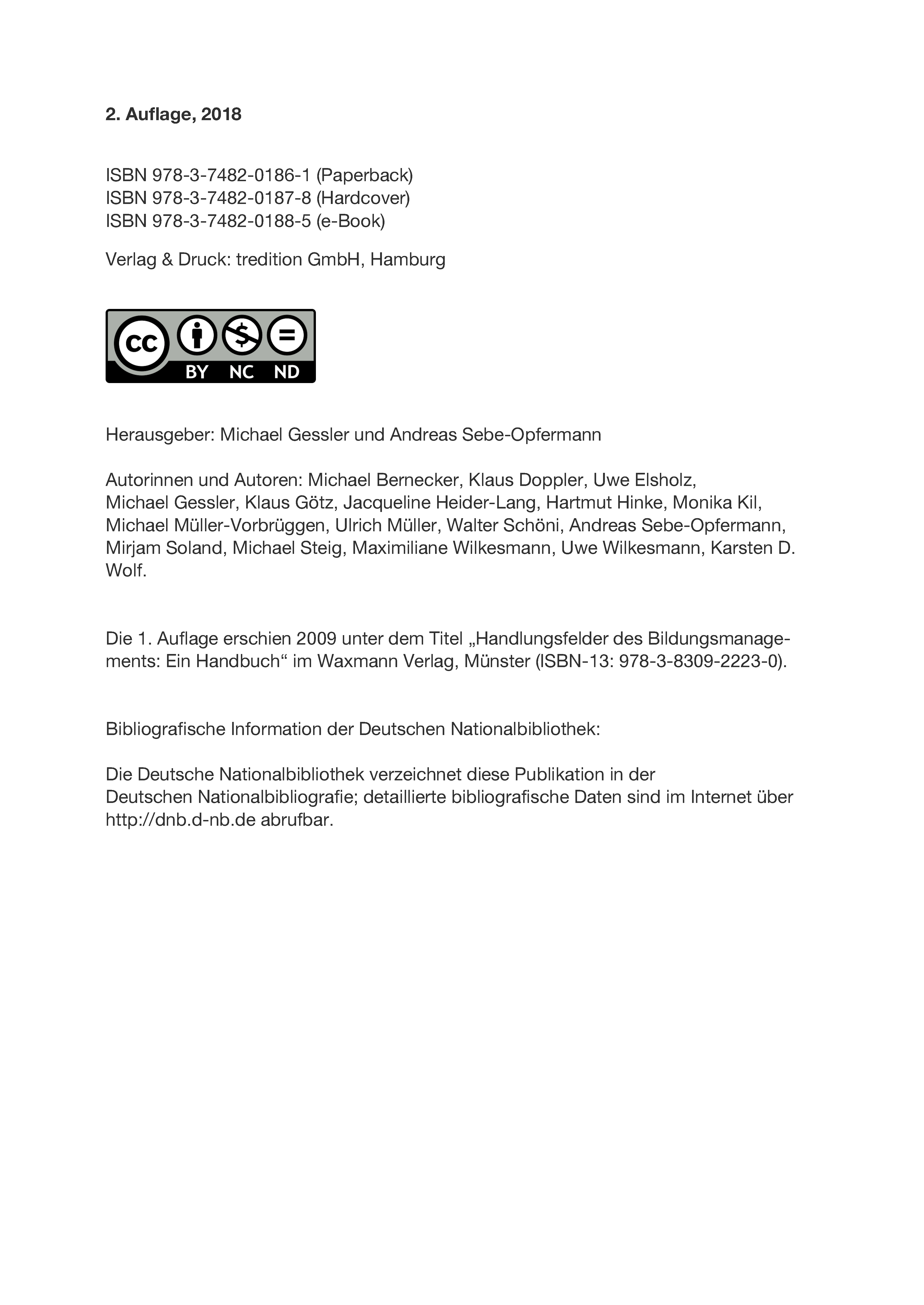 2. Auflage, 2018

ISBN 978-3-7482-0186-1 (Paperback)
ISBN 978-3-7482-0187-8 (Hardcover)
ISBN 978-3-7482-0188-5 (e-Book)

Verlag & Druck: tredition GmbH, Hamburg

cc BY NC ND

Herausgeber: Michael Gessler und Andreas Sebe-Opfermann

Autorinnen und Autoren: Michael Bernecker, Klaus Doppler, Uwe Elsholz, Michael Gessler, Klaus Götz, Jacqueline Heider-Lang, Hartmut Hinke, Monika Kil, Michael Müller-Vorbrüggen, Ulrich Müller, Walter Schöni, Andreas Sebe-Opfermann, Mirjam Soland, Michael Steig, Maximiliane Wilkesmann, Uwe Wilkesmann, Karsten D. Wolf.

Die 1. Auflage erschien 2009 unter dem Titel „Handlungsfelder des Bildungsmanagements: Ein Handbuch“ im Waxmann Verlag, Münster (ISBN-13: 978-3-8309-2223-0).

Bibliografische Information der Deutschen Nationalbibliothek:

Die Deutsche Nationalbibliothek verzeichnet diese Publikation in der Deutschen Nationalbibliografie; detaillierte bibliografische Daten sind im Internet über http://dnb.d-nb.de abrufbar.